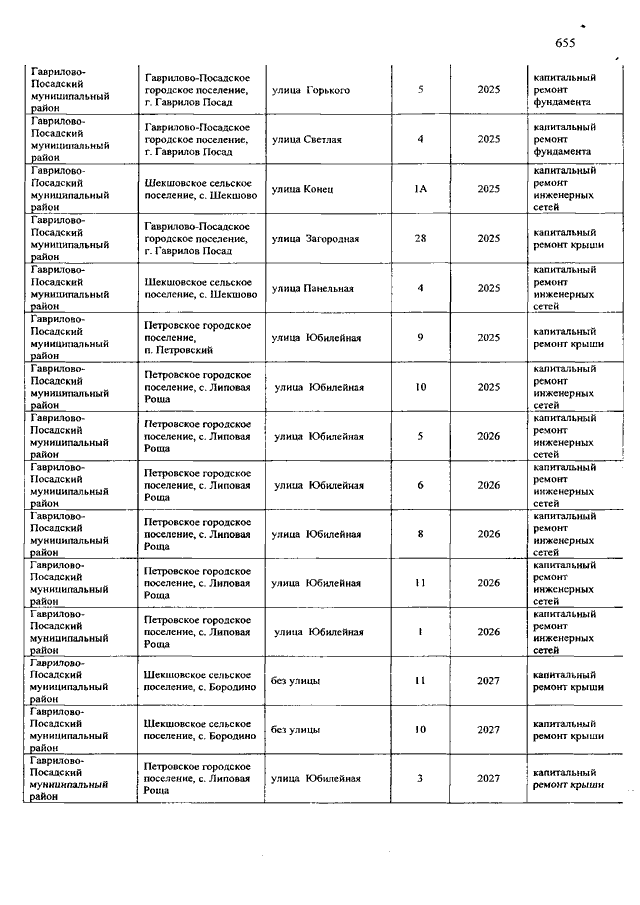 655

| | | | | | |
|---|---|---|---|---|---|
| Гаврилово-Посадский муниципальный район | Гаврилово-Посадское городское поселение, г. Гаврилов Посад | улица Горького | 5 | 2025 | капитальный ремонт фундамента |
| Гаврилово-Посадский муниципальный район | Гаврилово-Посадское городское поселение, г. Гаврилов Посад | улица Светлая | 4 | 2025 | капитальный ремонт фундамента |
| Гаврилово-Посадский муниципальный район | Шекшовское сельское поселение, с. Шекшово | улица Конец | 1А | 2025 | капитальный ремонт инженерных сетей |
| Гаврилово-Посадский муниципальный район | Гаврилово-Посадское городское поселение, г. Гаврилов Посад | улица Загородная | 28 | 2025 | капитальный ремонт крыши |
| Гаврилово-Посадский муниципальный район | Шекшовское сельское поселение, с. Шекшово | улица Панельная | 4 | 2025 | капитальный ремонт инженерных сетей |
| Гаврилово-Посадский муниципальный район | Петровское городское поселение, п. Петровский | улица Юбилейная | 9 | 2025 | капитальный ремонт крыши |
| Гаврилово-Посадский муниципальный район | Петровское городское поселение, с. Липовая Роща | улица Юбилейная | 10 | 2025 | капитальный ремонт инженерных сетей |
| Гаврилово-Посадский муниципальный район | Петровское городское поселение, с. Липовая Роща | улица Юбилейная | 5 | 2026 | капитальный ремонт инженерных сетей |
| Гаврилово-Посадский муниципальный район | Петровское городское поселение, с. Липовая Роща | улица Юбилейная | 6 | 2026 | капитальный ремонт инженерных сетей |
| Гаврилово-Посадский муниципальный район | Петровское городское поселение, с. Липовая Роща | улица Юбилейная | 8 | 2026 | капитальный ремонт инженерных сетей |
| Гаврилово-Посадский муниципальный район | Петровское городское поселение, с. Липовая Роща | улица Юбилейная | 11 | 2026 | капитальный ремонт инженерных сетей |
| Гаврилово-Посадский муниципальный район | Петровское городское поселение, с. Липовая Роща | улица Юбилейная | 1 | 2026 | капитальный ремонт инженерных сетей |
| Гаврилово-Посадский муниципальный район | Шекшовское сельское поселение, с. Бородино | без улицы | 11 | 2027 | капитальный ремонт крыши |
| Гаврилово-Посадский муниципальный район | Шекшовское сельское поселение, с. Бородино | без улицы | 10 | 2027 | капитальный ремонт крыши |
| Гаврилово-Посадский муниципальный район | Петровское городское поселение, с. Липовая Роща | улица Юбилейная | 3 | 2027 | капитальный ремонт крыши |